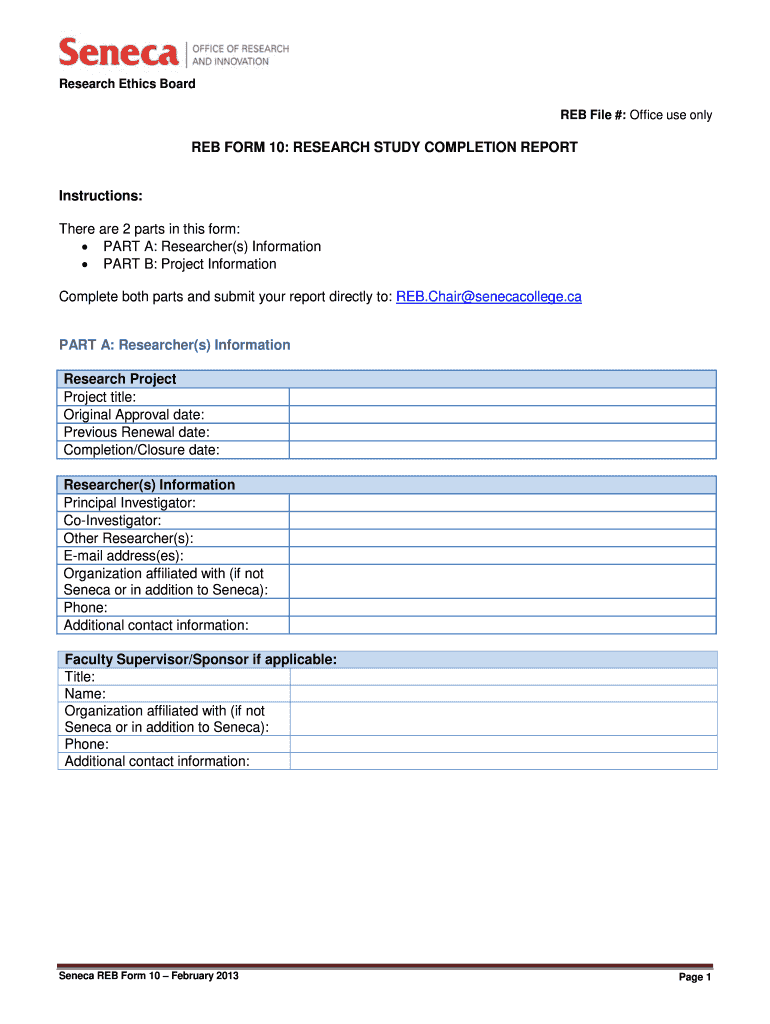 Seneca | OFFICE OF RESEARCH AND INNOVATION

Research Ethics Board

REB File #: Office use only

REB FORM 10: RESEARCH STUDY COMPLETION REPORT

Instructions:

There are 2 parts in this form:
• PART A: Researcher(s) Information
• PART B: Project Information

Complete both parts and submit your report directly to: REB.Chair@senecacollege.ca

PART A: Researcher(s) Information

| Research Project | |
|---|---|
| Project title: | |
| Original Approval date: | |
| Previous Renewal date: | |
| Completion/Closure date: | |

| Researcher(s) Information | |
|---|---|
| Principal Investigator: | |
| Co-Investigator: | |
| Other Researcher(s): | |
| E-mail address(es): | |
| Organization affiliated with (if not Seneca or in addition to Seneca): | |
| Phone: | |
| Additional contact information: | |

| Faculty Supervisor/Sponsor if applicable: | |
|---|---|
| Title: | |
| Name: | |
| Organization affiliated with (if not Seneca or in addition to Seneca): | |
| Phone: | |
| Additional contact information: | |

Seneca REB Form 10 – February 2013

Page 1